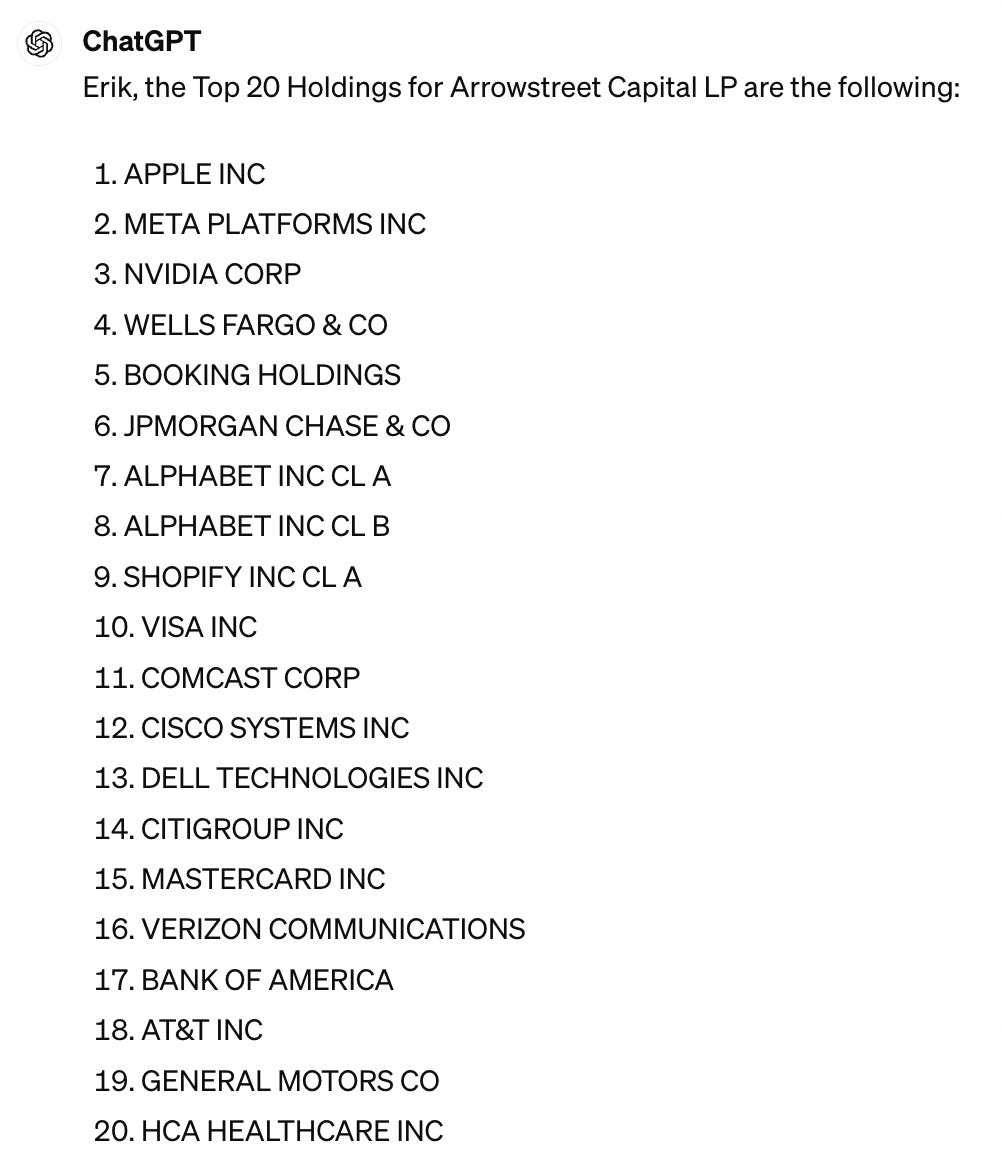 ChatGPT
Erik, the Top 20 Holdings for Arrowstreet Capital LP are the following:

1. APPLE INC
2. META PLATFORMS INC
3. NVIDIA CORP
4. WELLS FARGO & CO
5. BOOKING HOLDINGS
6. JPMORGAN CHASE & CO
7. ALPHABET INC CL A
8. ALPHABET INC CL B
9. SHOPIFY INC CL A
10. VISA INC
11. COMCAST CORP
12. CISCO SYSTEMS INC
13. DELL TECHNOLOGIES INC
14. CITIGROUP INC
15. MASTERCARD INC
16. VERIZON COMMUNICATIONS
17. BANK OF AMERICA
18. AT&T INC
19. GENERAL MOTORS CO
20. HCA HEALTHCARE INC